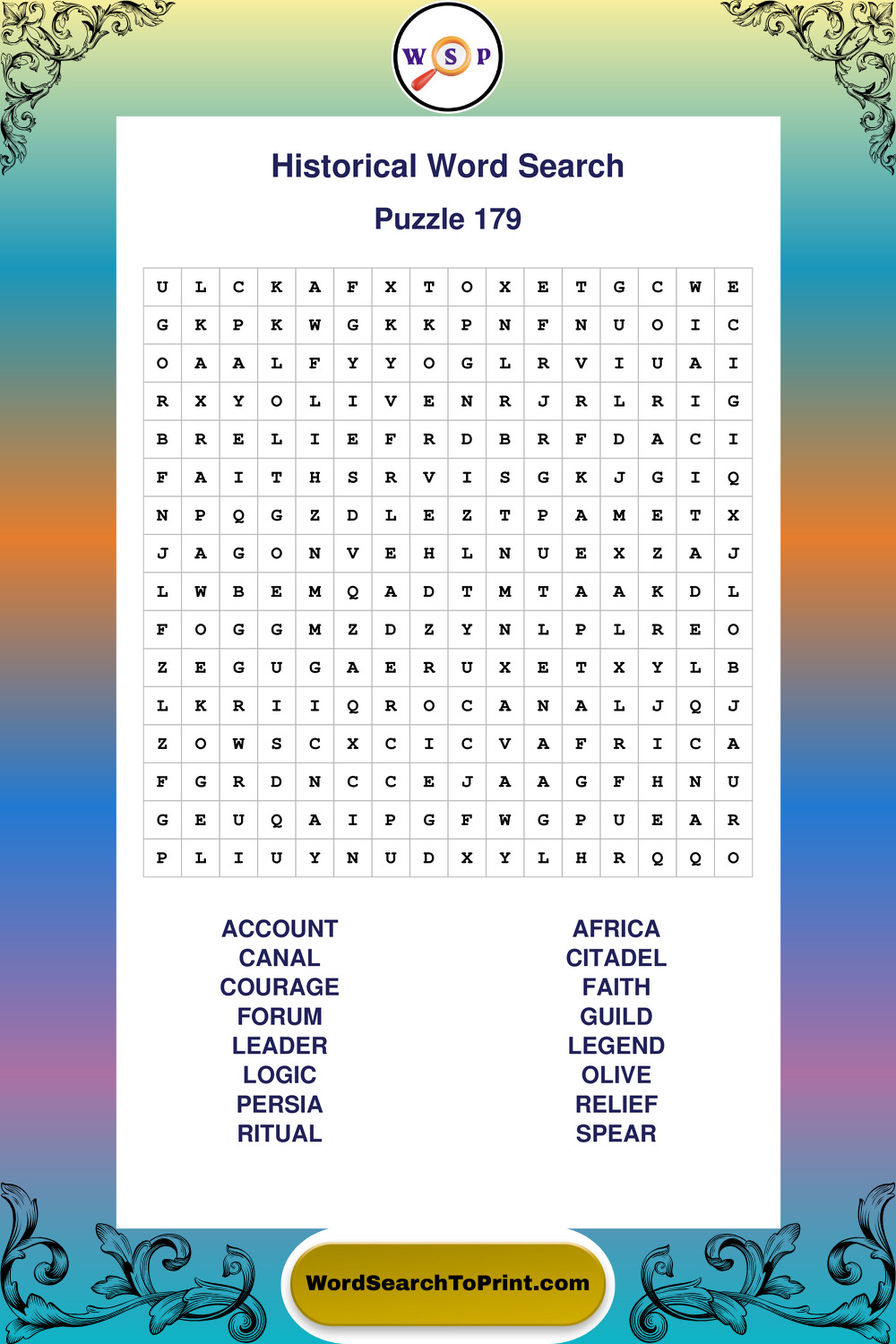 W S P

Historical Word Search

Puzzle 179

| U | L | C | K | A | F | X | T | O | X | E | T | G | C | W | E |
|---|---|---|---|---|---|---|---|---|---|---|---|---|---|---|---|
| G | K | P | K | W | G | K | K | P | N | F | N | U | O | I | C |
| O | A | A | L | F | Y | Y | O | G | L | R | V | I | U | A | I |
| R | X | Y | O | L | I | V | E | N | R | J | R | L | R | I | G |
| B | R | E | L | I | E | F | R | D | B | R | F | D | A | C | I |
| F | A | I | T | H | S | R | V | I | S | G | K | J | G | I | Q |
| N | P | Q | G | Z | D | L | E | Z | T | P | A | M | E | T | X |
| J | A | G | O | N | V | E | H | L | N | U | E | X | Z | A | J |
| L | W | B | E | M | Q | A | D | T | M | T | A | A | K | D | L |
| F | O | G | G | M | Z | D | Z | Y | N | L | P | L | R | E | O |
| Z | E | G | U | G | A | E | R | U | X | E | T | X | Y | L | B |
| L | K | R | I | I | Q | R | O | C | A | N | A | L | J | Q | J |
| Z | O | W | S | C | X | C | I | C | V | A | F | R | I | C | A |
| F | G | R | D | N | C | C | E | J | A | A | G | F | H | N | U |
| G | E | U | Q | A | I | P | G | F | W | G | P | U | E | A | R |
| P | L | I | U | Y | N | U | D | X | Y | L | H | R | Q | Q | O |

ACCOUNT
CANAL
COURAGE
FORUM
LEADER
LOGIC
PERSIA
RITUAL

AFRICA
CITADEL
FAITH
GUILD
LEGEND
OLIVE
RELIEF
SPEAR

WordSearchToPrint.com